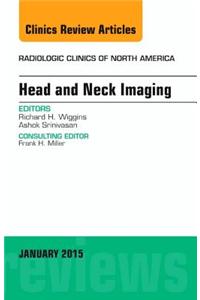 Clinics Review Articles

RADIOLOGIC CLINICS OF NORTH AMERICA

Head and Neck Imaging

EDITORS
Richard H. Wiggins
Ashok Srinivasan

CONSULTING EDITOR
Frank H. Miller

JANUARY 2015

reviews